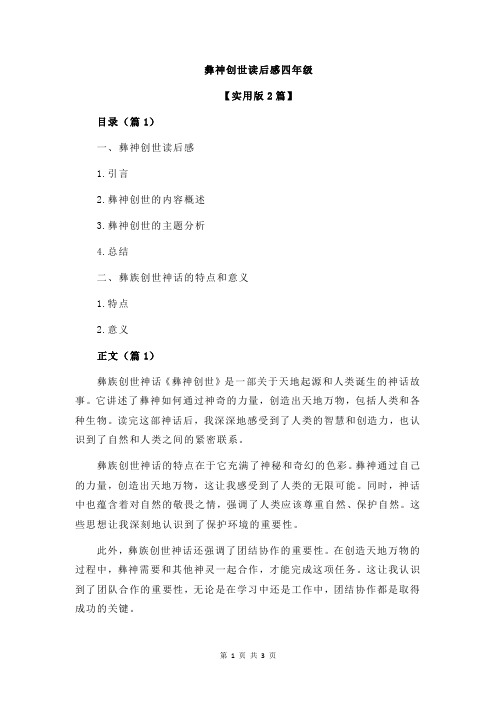 彝神创世读后感四年级

【实用版 2 篇】

目录（篇 1）

一、彝神创世读后感

1.引言

2.彝神创世的内容概述

3.彝神创世的主题分析

4.总结

二、彝族创世神话的特点和意义

1.特点

2.意义

正文（篇 1）

彝族创世神话《彝神创世》是一部关于天地起源和人类诞生的神话故事。它讲述了彝神如何通过神奇的力量，创造出天地万物，包括人类和各种生物。读完这部神话后，我深深地感受到了人类的智慧和创造力，也认识到了自然和人类之间的紧密联系。

彝族创世神话的特点在于它充满了神秘和奇幻的色彩。彝神通过自己的力量，创造出天地万物，这让我感受到了人类的无限可能。同时，神话中也蕴含着对自然的敬畏之情，强调了人类应该尊重自然、保护自然。这些思想让我深刻地认识到了保护环境的重要性。

此外，彝族创世神话还强调了团结协作的重要性。在创造天地万物的过程中，彝神需要和其他神灵一起合作，才能完成这项任务。这让我认识到了团队合作的重要性，无论是在学习中还是工作中，团结协作都是取得成功的关键。

第 1 页 共 3 页